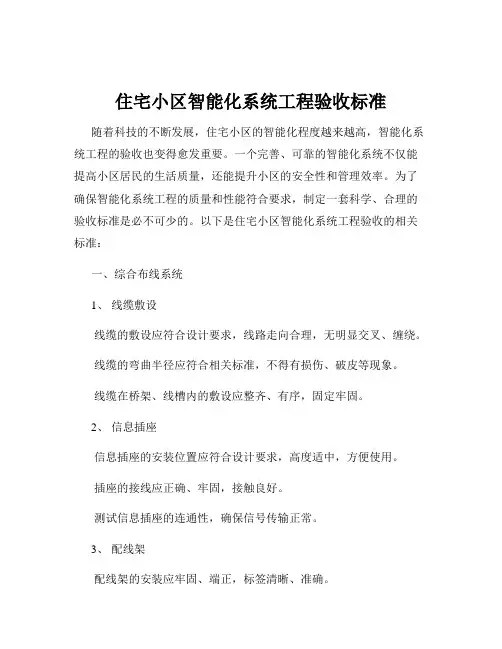 住宅小区智能化系统工程验收标准

随着科技的不断发展，住宅小区的智能化程度越来越高，智能化系统工程的验收也变得愈发重要。一个完善、可靠的智能化系统不仅能提高小区居民的生活质量，还能提升小区的安全性和管理效率。为了确保智能化系统工程的质量和性能符合要求，制定一套科学、合理的验收标准是必不可少的。以下是住宅小区智能化系统工程验收的相关标准：

一、综合布线系统

1、 线缆敷设

线缆的敷设应符合设计要求，线路走向合理，无明显交叉、缠绕。

线缆的弯曲半径应符合相关标准，不得有损伤、破皮等现象。

线缆在桥架、线槽内的敷设应整齐、有序，固定牢固。

2、 信息插座

信息插座的安装位置应符合设计要求，高度适中，方便使用。

插座的接线应正确、牢固，接触良好。

测试信息插座的连通性，确保信号传输正常。

3、 配线架

配线架的安装应牢固、端正，标签清晰、准确。